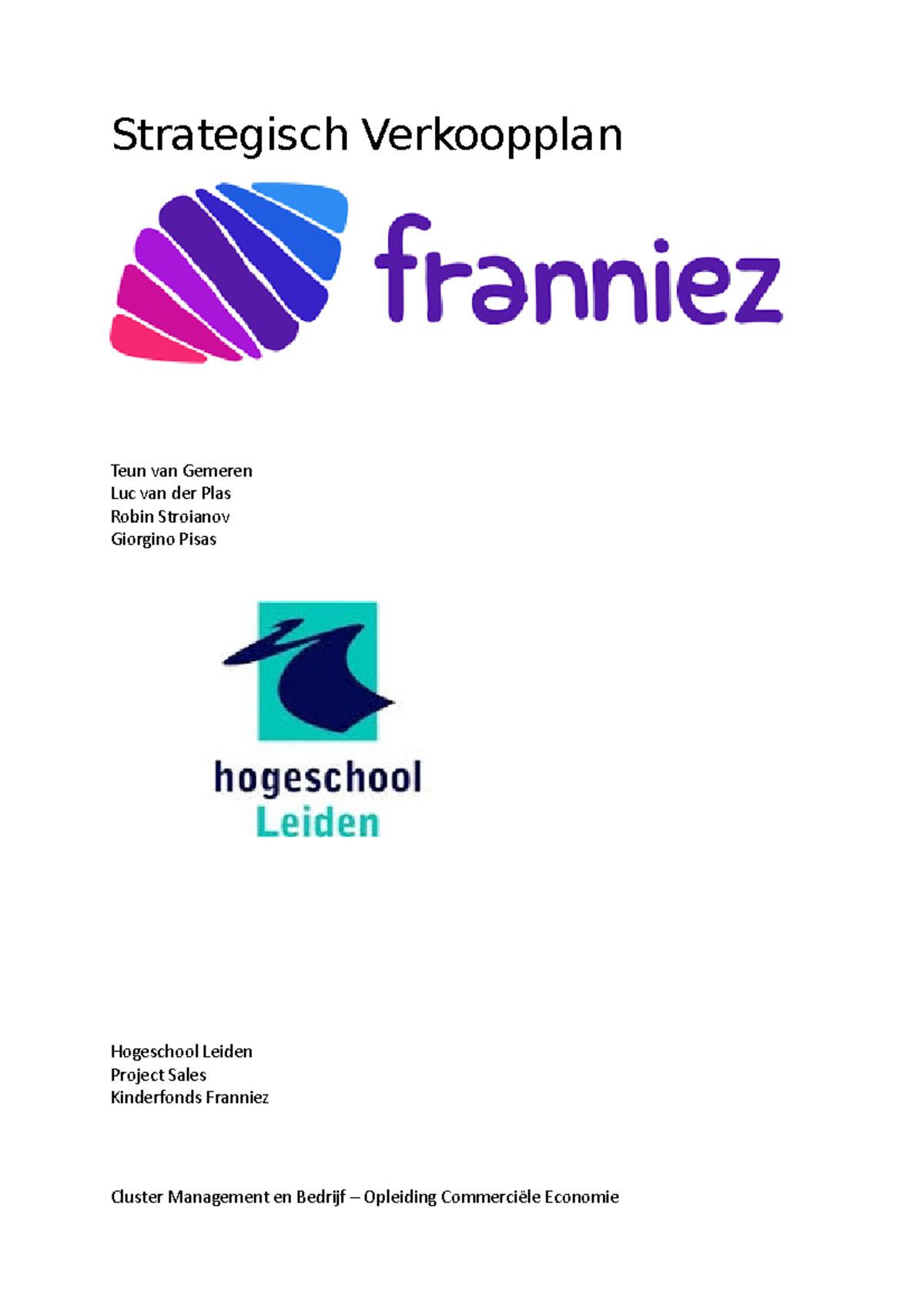 Strategisch Verkoopplan

franniez

Teun van Gemeren
Luc van der Plas
Robin Stroianov
Giorgino Pisas

hogeschool
Leiden

Hogeschool Leiden
Project Sales
Kinderfonds Franniez

Cluster Management en Bedrijf – Opleiding Commerciële Economie